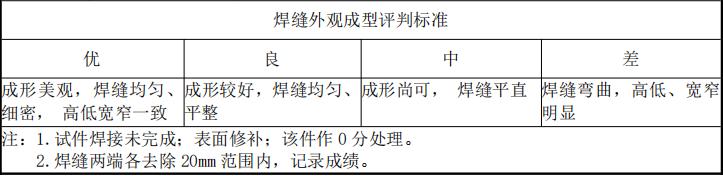 焊缝外观成型评判标准

| 优 | 良 | 中 | 差 |
|---|---|---|---|
| 成形美观，焊缝均匀、细密， 高低宽窄一致 | 成形较好，焊缝均匀、平整 | 成形尚可， 焊缝平直 | 焊缝弯曲，高低、宽窄明显 |

注：1. 试件焊接未完成；表面修补；该件作 0 分处理。
2. 焊缝两端各去除 20mm 范围内，记录成绩。